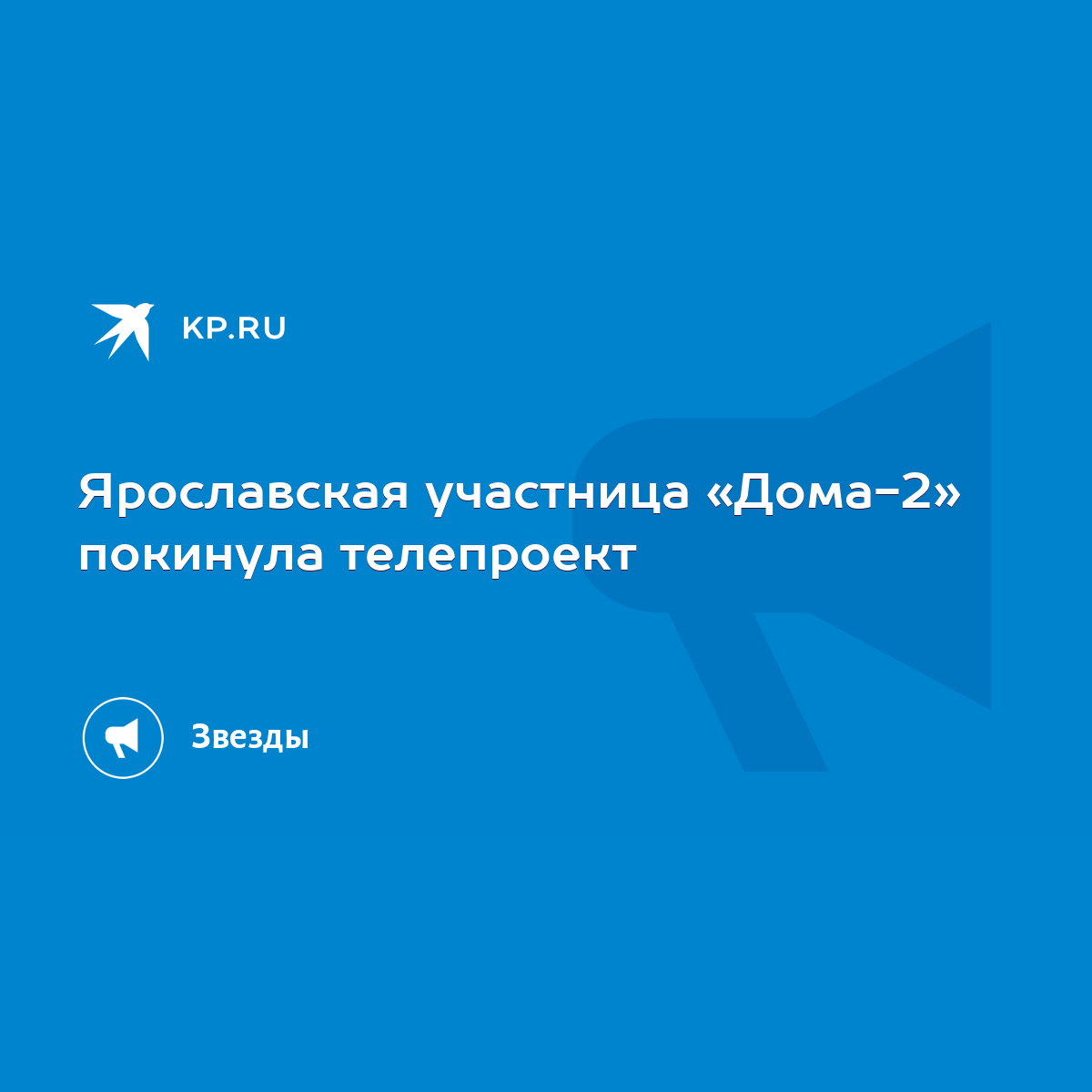 KP.RU

Ярославская участница «Дома-2» покинула телепроект

Звезды